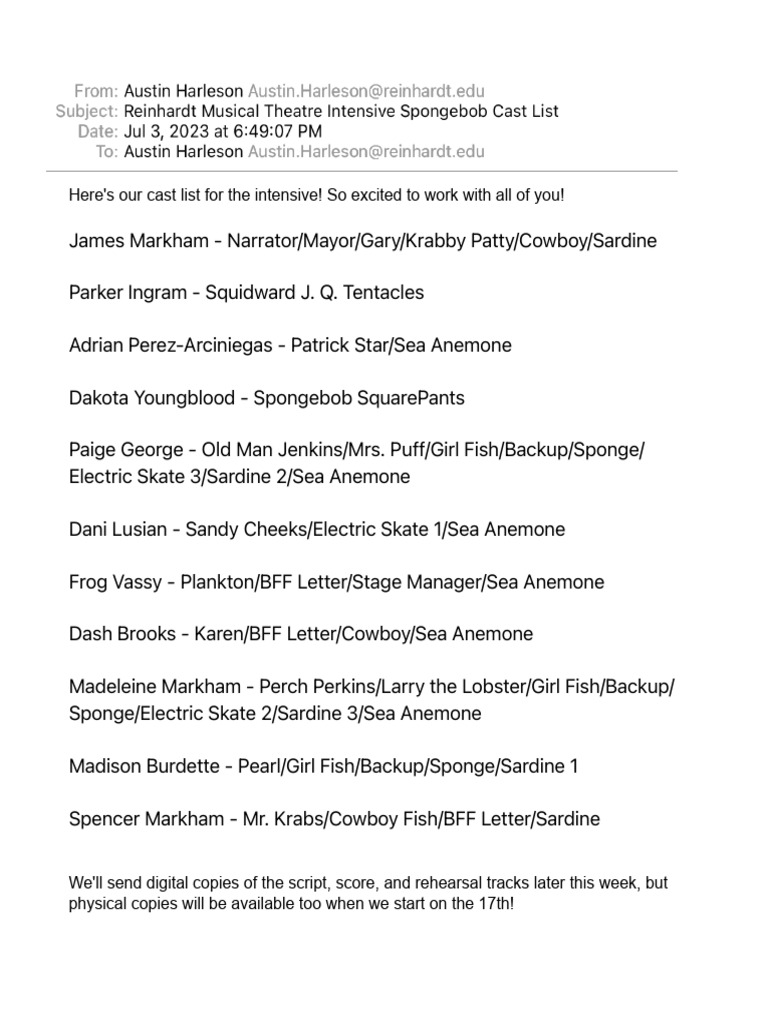 From: Austin Harleson Austin.Harleson@reinhardt.edu
Subject: Reinhardt Musical Theatre Intensive Spongebob Cast List
Date: Jul 3, 2023 at 6:49:07 PM
To: Austin Harleson Austin.Harleson@reinhardt.edu

Here's our cast list for the intensive! So excited to work with all of you!

James Markham - Narrator/Mayor/Gary/Krabby Patty/Cowboy/Sardine

Parker Ingram - Squidward J. Q. Tentacles

Adrian Perez-Arciniegas - Patrick Star/Sea Anemone

Dakota Youngblood - Spongebob SquarePants

Paige George - Old Man Jenkins/Mrs. Puff/Girl Fish/Backup/Sponge/Electric Skate 3/Sardine 2/Sea Anemone

Dani Lusian - Sandy Cheeks/Electric Skate 1/Sea Anemone

Frog Vassy - Plankton/BFF Letter/Stage Manager/Sea Anemone

Dash Brooks - Karen/BFF Letter/Cowboy/Sea Anemone

Madeleine Markham - Perch Perkins/Larry the Lobster/Girl Fish/Backup/Sponge/Electric Skate 2/Sardine 3/Sea Anemone

Madison Burdette - Pearl/Girl Fish/Backup/Sponge/Sardine 1

Spencer Markham - Mr. Krabs/Cowboy Fish/BFF Letter/Sardine

We'll send digital copies of the script, score, and rehearsal tracks later this week, but physical copies will be available too when we start on the 17th!